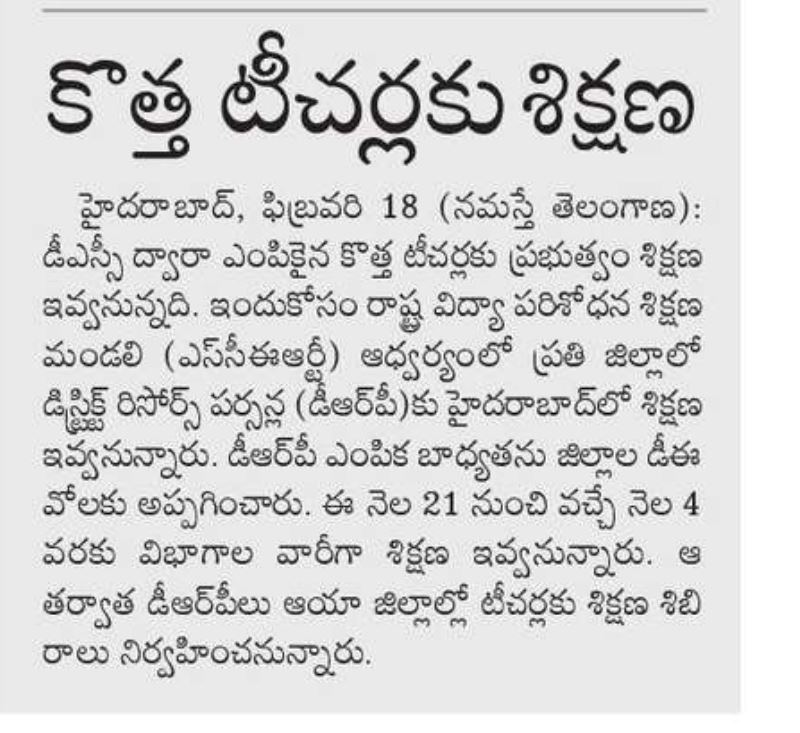 కొత్త టీచర్లకు శిక్షణ

హైదరాబాద్, ఫిబ్రవరి 18 (నమస్తే తెలంగాణ): డీఎస్సీ ద్వారా ఎంపికైన కొత్త టీచర్లకు ప్రభుత్వం శిక్షణ ఇవ్వనున్నది. ఇందుకోసం రాష్ట్ర విద్యా పరిశోధన శిక్షణ మండలి (ఎస్‌సీఈఆర్టీ) ఆధ్వర్యంలో ప్రతి జిల్లాలో డిస్ట్రిక్ట్ రిసోర్స్ పర్సన్ల (డీఆర్‌పీ)కు హైదరాబాద్‌లో శిక్షణ ఇవ్వనున్నారు. డీఆర్‌పీ ఎంపిక బాధ్యతను జిల్లాల డీఈవోలకు అప్పగించారు. ఈ నెల 21 నుంచి వచ్చే నెల 4 వరకు విభాగాల వారీగా శిక్షణ ఇవ్వనున్నారు. ఆ తర్వాత డీఆర్‌పీలు ఆయా జిల్లాల్లో టీచర్లకు శిక్షణ శిబిరాలు నిర్వహించనున్నారు.